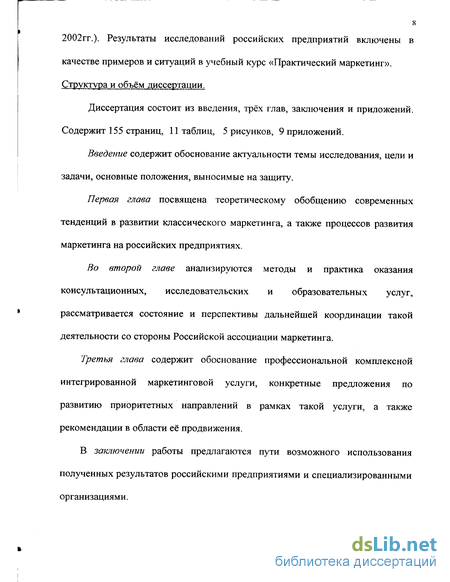 8

2002гг.). Результаты исследований российских предприятий включены в качестве примеров и ситуаций в учебный курс «Практический маркетинг».

Структура и объём диссертации.

Диссертация состоит из введения, трёх глав, заключения и приложений. Содержит 155 страниц, 11 таблиц, 5 рисунков, 9 приложений.

Введение содержит обоснование актуальности темы исследования, цели и задачи, основные положения, выносимые на защиту.

Первая глава посвящена теоретическому обобщению современных тенденций в развитии классического маркетинга, а также процессов развития маркетинга на российских предприятиях.

Во второй главе анализируются методы и практика оказания консультационных, исследовательских и образовательных услуг, рассматривается состояние и перспективы дальнейшей координации такой деятельности со стороны Российской ассоциации маркетинга.

Третья глава содержит обоснование профессиональной комплексной интегрированной маркетинговой услуги, конкретные предложения по развитию приоритетных направлений в рамках такой услуги, а также рекомендации в области её продвижения.

В заключении работы предлагаются пути возможного использования полученных результатов российскими предприятиями и специализированными организациями.

dsLib.net
библиотека диссертаций